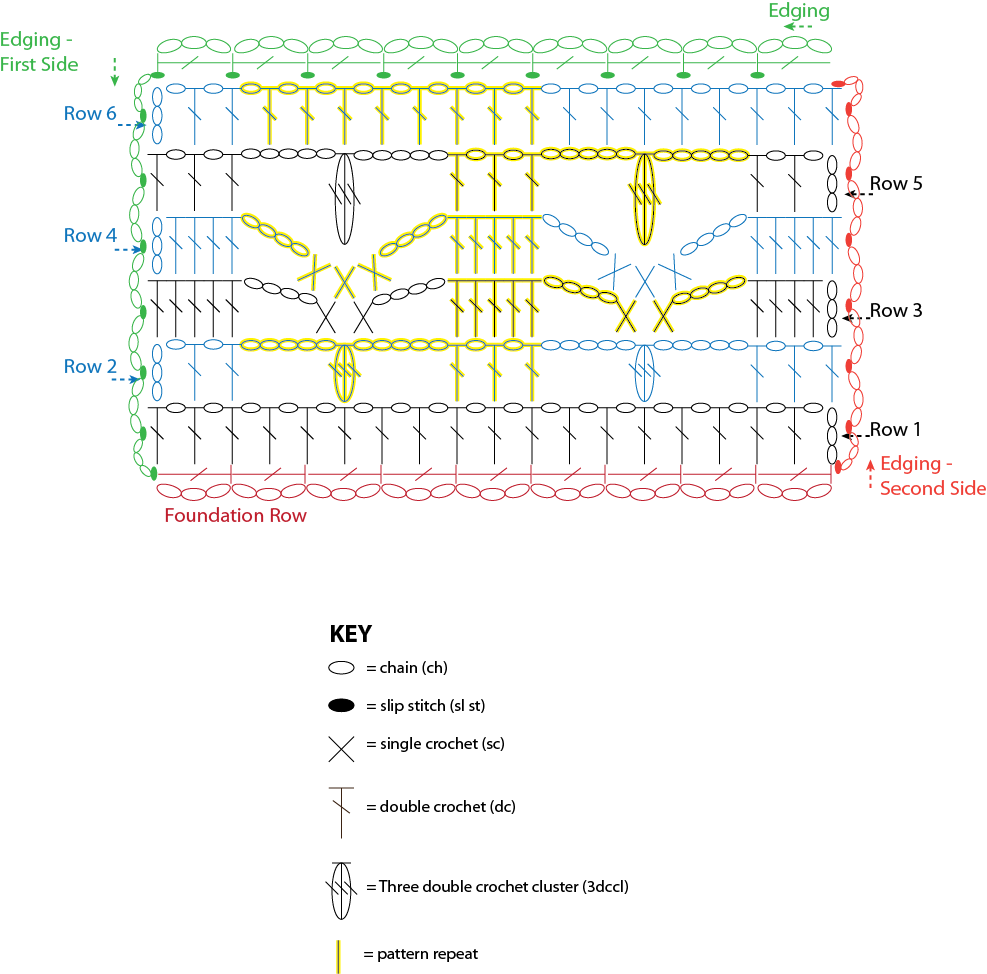 Edging

Edging - First Side

Row 6

Row 5

Row 4

Row 3

Row 2

Row 1

Edging - Second Side

Foundation Row

KEY

= chain (ch)

= slip stitch (sl st)

= single crochet (sc)

= double crochet (dc)

= Three double crochet cluster (3dccl)

= pattern repeat